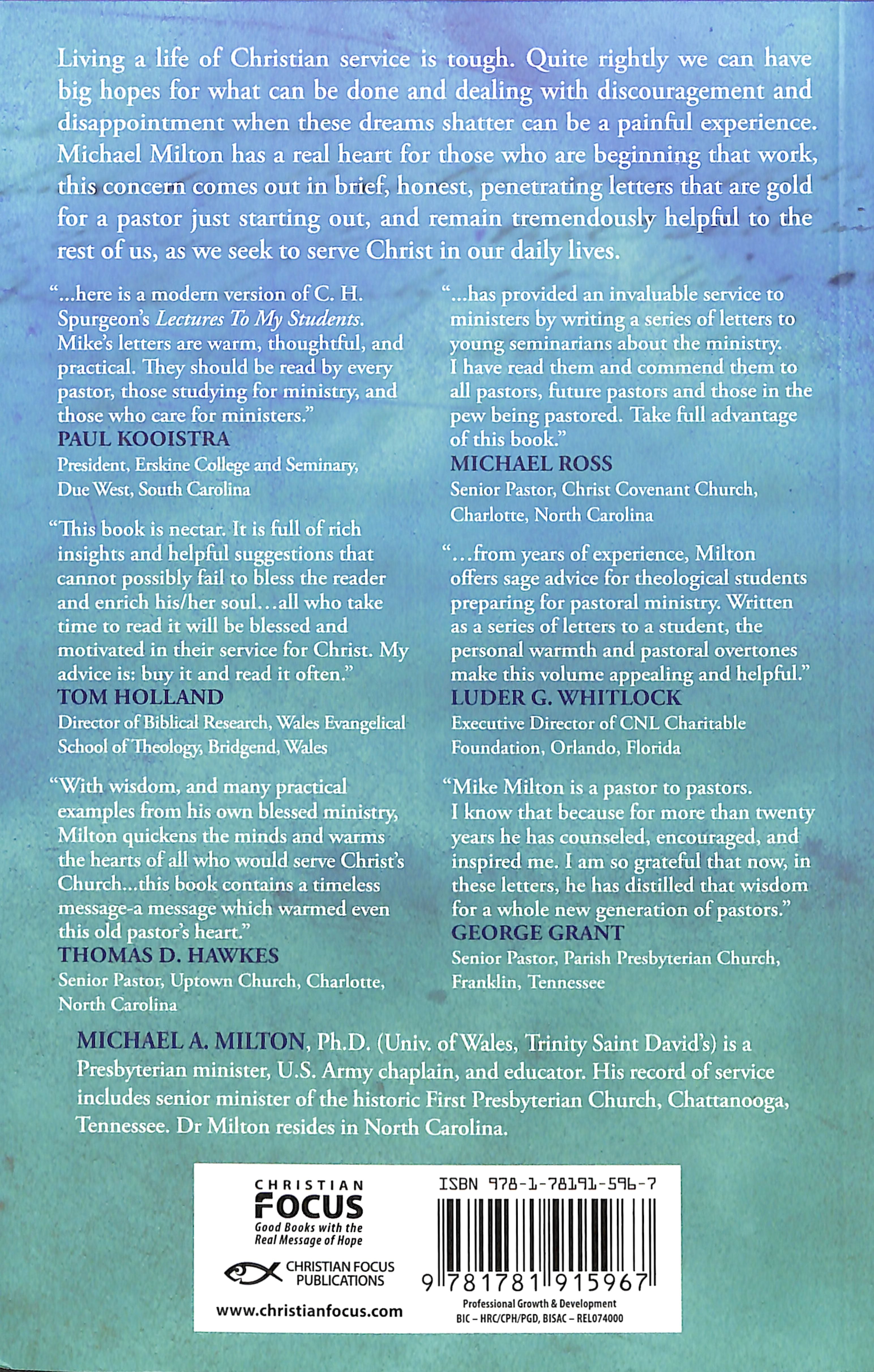 Living a life of Christian service is tough. Quite rightly we can have big hopes for what can be done and dealing with discouragement and disappointment when these dreams shatter can be a painful experience. Michael Milton has a real heart for those who are beginning that work, this concern comes out in brief, honest, penetrating letters that are gold for a pastor just starting out, and remain tremendously helpful to the rest of us, as we seek to serve Christ in our daily lives.

"...here is a modern version of C. H. Spurgeon's Lectures To My Students. Mike's letters are warm, thoughtful, and practical. They should be read by every pastor, those studying for ministry, and those who care for ministers."
PAUL KOOISTRA
President, Erskine College and Seminary, Due West, South Carolina

"This book is nectar. It is full of rich insights and helpful suggestions that cannot possibly fail to bless the reader and enrich his/her soul...all who take time to read it will be blessed and motivated in their service for Christ. My advice is: buy it and read it often."
TOM HOLLAND
Director of Biblical Research, Wales Evangelical School of Theology, Bridgend, Wales

"With wisdom, and many practical examples from his own blessed ministry, Milton quickens the minds and warms the hearts of all who would serve Christ's Church...this book contains a timeless message-a message which warmed even this old pastor's heart."
THOMAS D. HAWKES
Senior Pastor, Uptown Church, Charlotte, North Carolina

"...has provided an invaluable service to ministers by writing a series of letters to young seminarians about the ministry. I have read them and commend them to all pastors, future pastors and those in the pew being pastored. Take full advantage of this book."
MICHAEL ROSS
Senior Pastor, Christ Covenant Church, Charlotte, North Carolina

"...from years of experience, Milton offers sage advice for theological students preparing for pastoral ministry. Written as a series of letters to a student, the personal warmth and pastoral overtones make this volume appealing and helpful."
LUDER G. WHITLOCK
Executive Director of CNL Charitable Foundation, Orlando, Florida

"Mike Milton is a pastor to pastors. I know that because for more than twenty years he has counseled, encouraged, and inspired me. I am so grateful that now, in these letters, he has distilled that wisdom for a whole new generation of pastors."
GEORGE GRANT
Senior Pastor, Parish Presbyterian Church, Franklin, Tennessee

MICHAEL A. MILTON, Ph.D. (Univ. of Wales, Trinity Saint David's) is a Presbyterian minister, U.S. Army chaplain, and educator. His record of service includes senior minister of the historic First Presbyterian Church, Chattanooga, Tennessee. Dr Milton resides in North Carolina.

CHRISTIAN
FOCUS
Good Books with the
Real Message of Hope

CHRISTIAN FOCUS
PUBLICATIONS

www.christianfocus.com

ISBN 978-1-78191-596-7

9 781781 915967

Professional Growth & Development
BIC – HRC/CPH/PGD, BISAC – REL074000